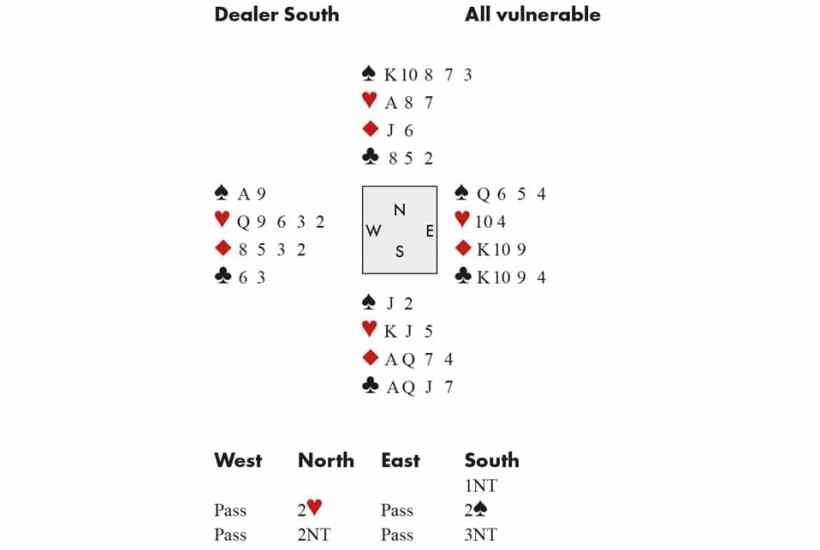 Dealer South All vulnerable

♠ K 10 8 7 3
♥ A 8 7
♦ J 6
♣ 8 5 2

♠ A 9
♥ Q 9 6 3 2
♦ 8 5 3 2
♣ 6 3

N
W E
S

♠ Q 6 5 4
♥ 10 4
♦ K 10 9
♣ K 10 9 4

♠ J 2
♥ K J 5
♦ A Q 7 4
♣ A Q J 7

| West | North | East | South |
|---|---|---|---|
| | | | 1NT |
| Pass | 2♥ | Pass | 2♠ |
| Pass | 2NT | Pass | 3NT |